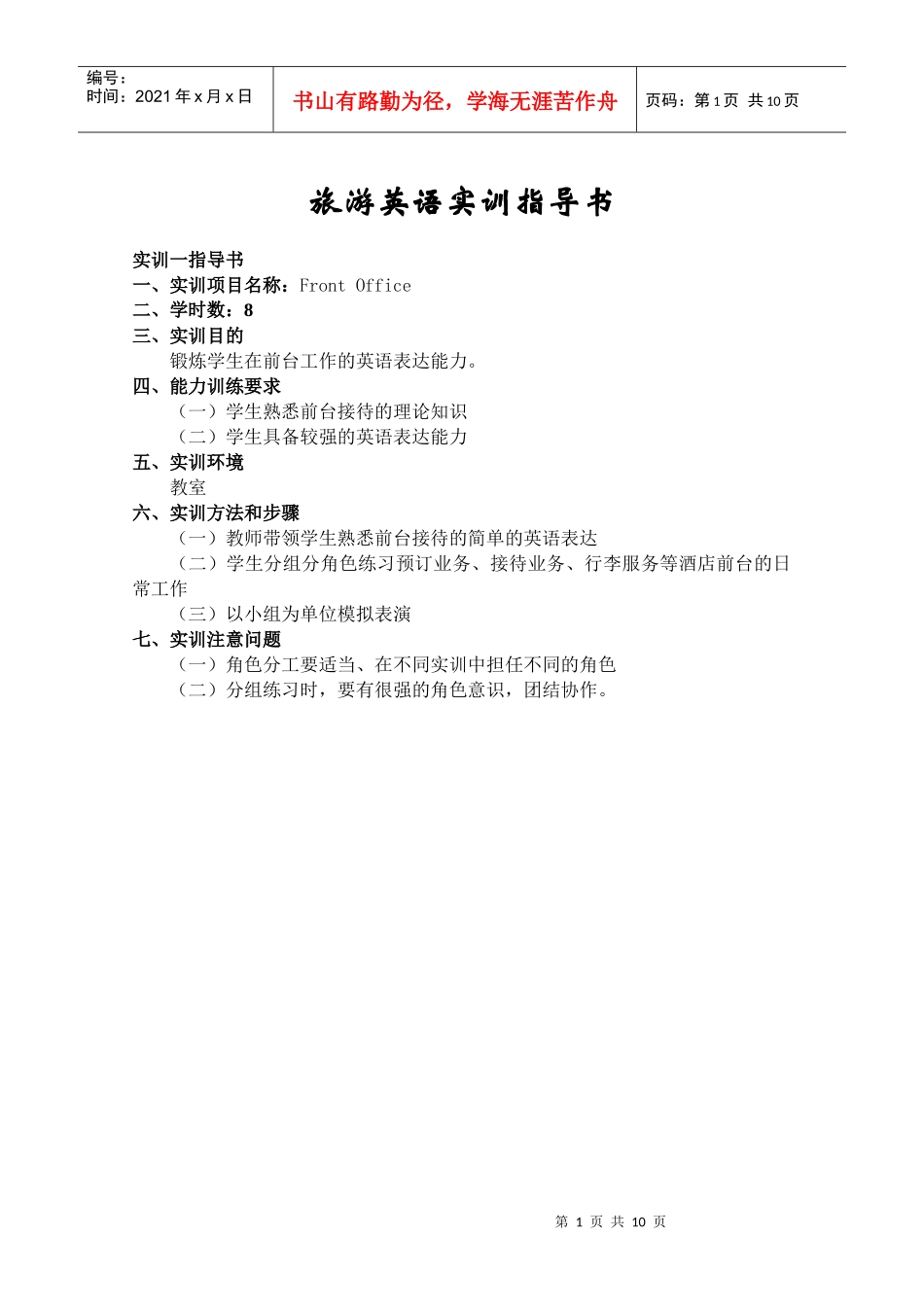 编号：
时间：2021 年 x 月 x 日

书山有路勤为径，学海无涯苦作舟

页码：第 1 页 共 10 页

旅游英语实训指导书

实训一指导书
一、实训项目名称：Front Office
二、学时数：8
三、实训目的
锻炼学生在前台工作的英语表达能力。
四、能力训练要求
（一）学生熟悉前台接待的理论知识
（二）学生具备较强的英语表达能力
五、实训环境
教室
六、实训方法和步骤
（一）教师带领学生熟悉前台接待的简单的英语表达
（二）学生分组分角色练习预订业务、接待业务、行李服务等酒店前台的日常工作
（三）以小组为单位模拟表演
七、实训注意问题
（一）角色分工要适当、在不同实训中担任不同的角色
（二）分组练习时，要有很强的角色意识，团结协作。

第 1 页 共 10 页